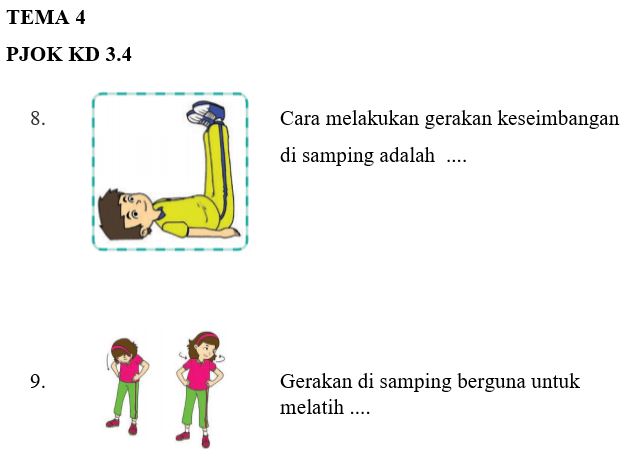 TEMA 4

PJOK KD 3.4

8. Cara melakukan gerakan keseimbangan di samping adalah ....

9. Gerakan di samping berguna untuk melatih ....